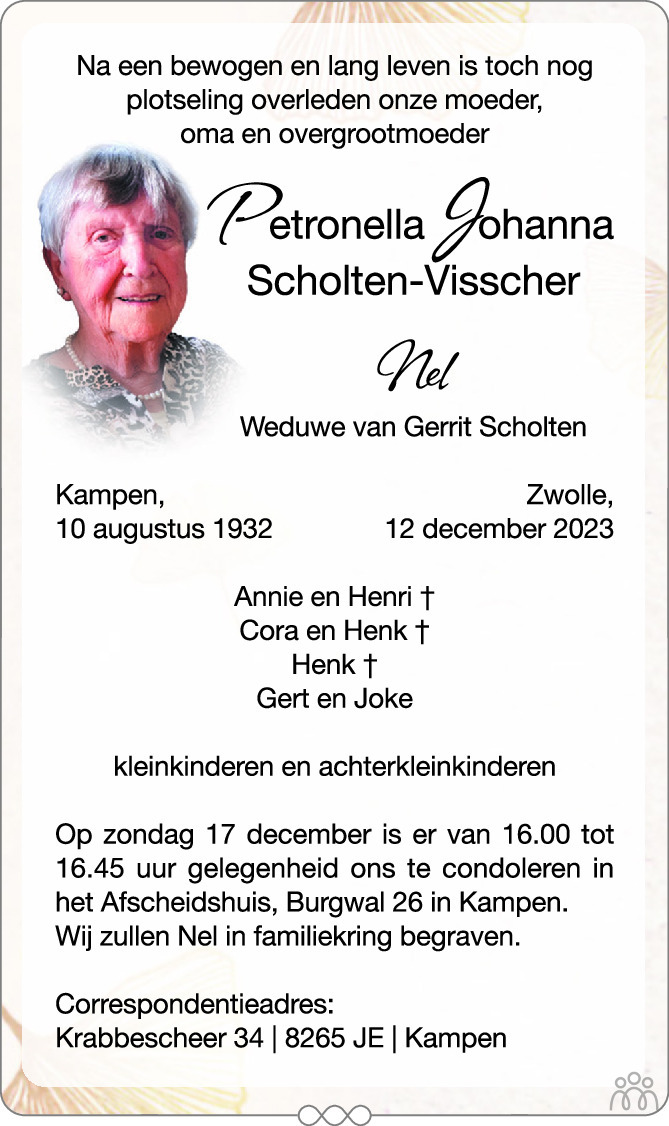 Na een bewogen en lang leven is toch nog plotseling overleden onze moeder, oma en overgrootmoeder

Petronella Johanna
Scholten-Visscher

Nel

Weduwe van Gerrit Scholten

Kampen,
10 augustus 1932

Zwolle,
12 december 2023

Annie en Henri †
Cora en Henk †
Henk †
Gert en Joke

kleinkinderen en achterkleinkinderen

Op zondag 17 december is er van 16.00 tot 16.45 uur gelegenheid ons te condoleren in het Afscheidshuis, Burgwal 26 in Kampen.
Wij zullen Nel in familiekring begraven.

Correspondentieadres:
Krabbescheer 34 | 8265 JE | Kampen